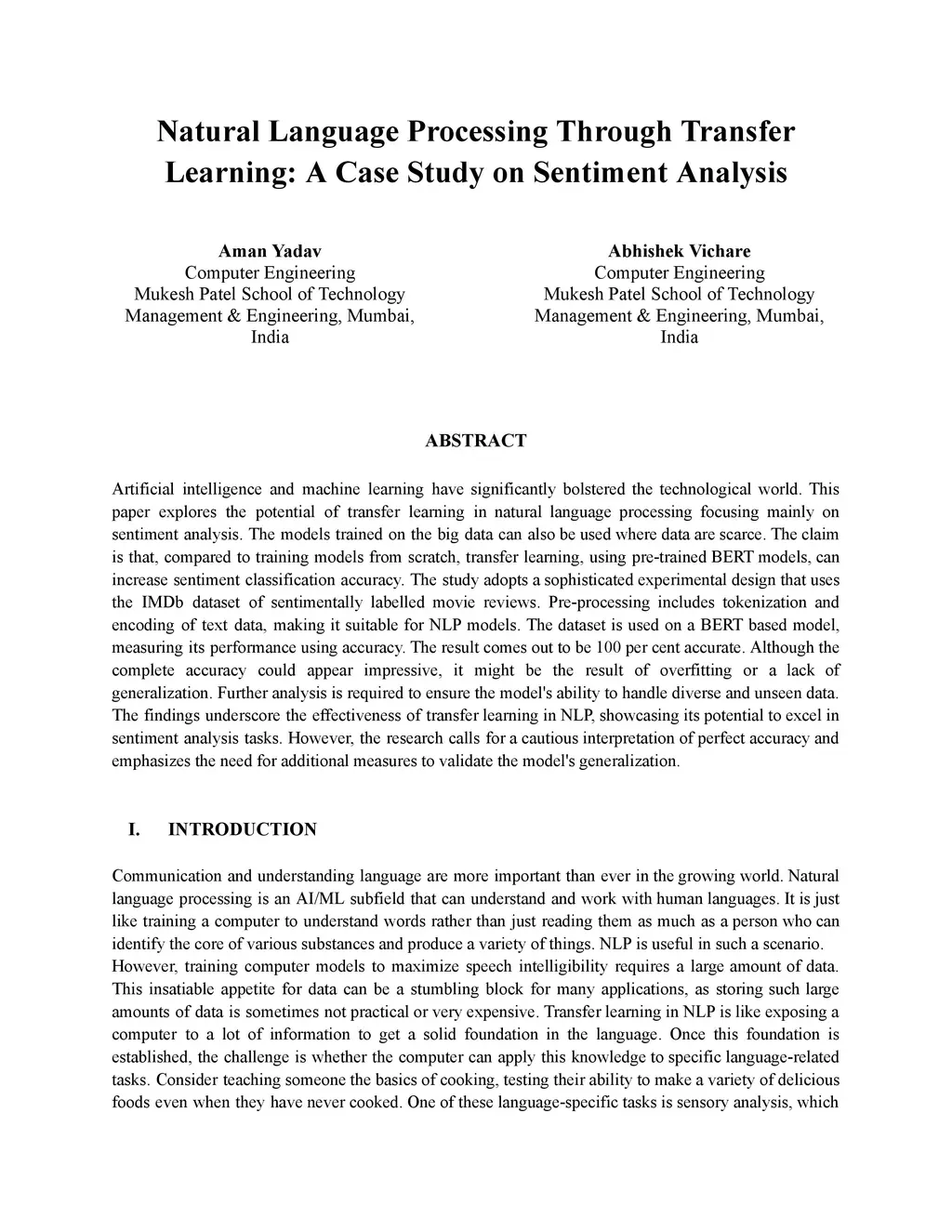 Natural Language Processing Through Transfer Learning: A Case Study on Sentiment Analysis

Aman Yadav
Computer Engineering
Mukesh Patel School of Technology Management & Engineering, Mumbai, India

Abhishek Vichare
Computer Engineering
Mukesh Patel School of Technology Management & Engineering, Mumbai, India

ABSTRACT

Artificial intelligence and machine learning have significantly bolstered the technological world. This paper explores the potential of transfer learning in natural language processing focusing mainly on sentiment analysis. The models trained on the big data can also be used where data are scarce. The claim is that, compared to training models from scratch, transfer learning, using pre-trained BERT models, can increase sentiment classification accuracy. The study adopts a sophisticated experimental design that uses the IMDb dataset of sentimentally labelled movie reviews. Pre-processing includes tokenization and encoding of text data, making it suitable for NLP models. The dataset is used on a BERT based model, measuring its performance using accuracy. The result comes out to be 100 per cent accurate. Although the complete accuracy could appear impressive, it might be the result of overfitting or a lack of generalization. Further analysis is required to ensure the model's ability to handle diverse and unseen data. The findings underscore the effectiveness of transfer learning in NLP, showcasing its potential to excel in sentiment analysis tasks. However, the research calls for a cautious interpretation of perfect accuracy and emphasizes the need for additional measures to validate the model's generalization.

I. INTRODUCTION

Communication and understanding language are more important than ever in the growing world. Natural language processing is an AI/ML subfield that can understand and work with human languages. It is just like training a computer to understand words rather than just reading them as much as a person who can identify the core of various substances and produce a variety of things. NLP is useful in such a scenario.
However, training computer models to maximize speech intelligibility requires a large amount of data. This insatiable appetite for data can be a stumbling block for many applications, as storing such large amounts of data is sometimes not practical or very expensive. Transfer learning in NLP is like exposing a computer to a lot of information to get a solid foundation in the language. Once this foundation is established, the challenge is whether the computer can apply this knowledge to specific language-related tasks. Consider teaching someone the basics of cooking, testing their ability to make a variety of delicious foods even when they have never cooked. One of these language-specific tasks is sensory analysis, which